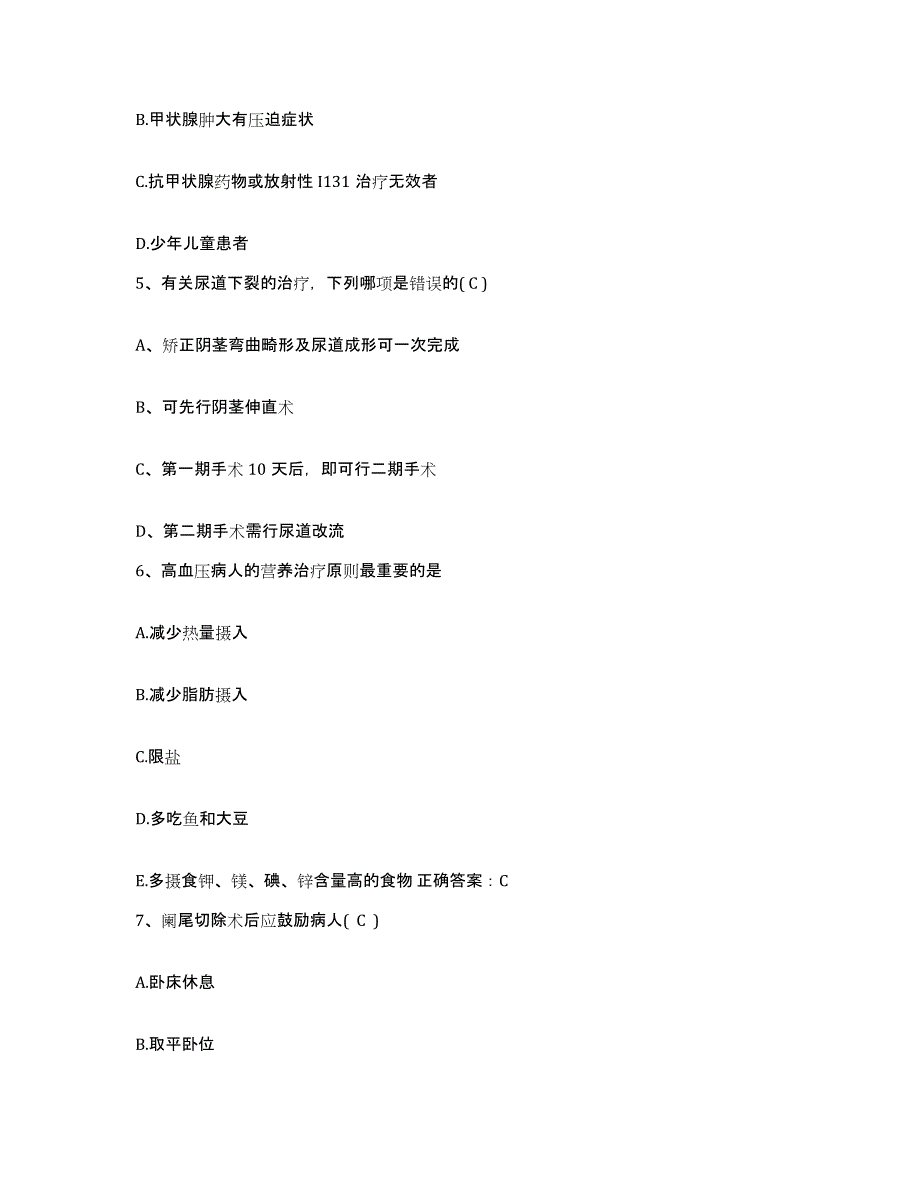 B.甲状腺肿大有压迫症状

C.抗甲状腺药物或放射性 I131 治疗无效者

D.少年儿童患者

5、有关尿道下裂的治疗，下列哪项是错误的( C )

A、矫正阴茎弯曲畸形及尿道成形可一次完成

B、可先行阴茎伸直术

C、第一期手术 10 天后，即可行二期手术

D、第二期手术需行尿道改流

6、高血压病人的营养治疗原则最重要的是

A.减少热量摄入

B.减少脂肪摄入

C.限盐

D.多吃鱼和大豆

E.多摄食钾、镁、碘、锌含量高的食物 正确答案：C

7、阑尾切除术后应鼓励病人( C )

A.卧床休息

B.取平卧位